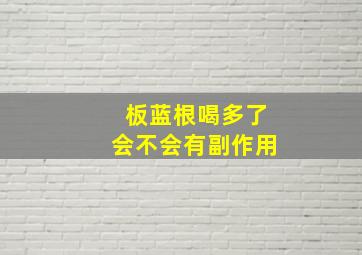 板蓝根喝多了
会不会有副作用